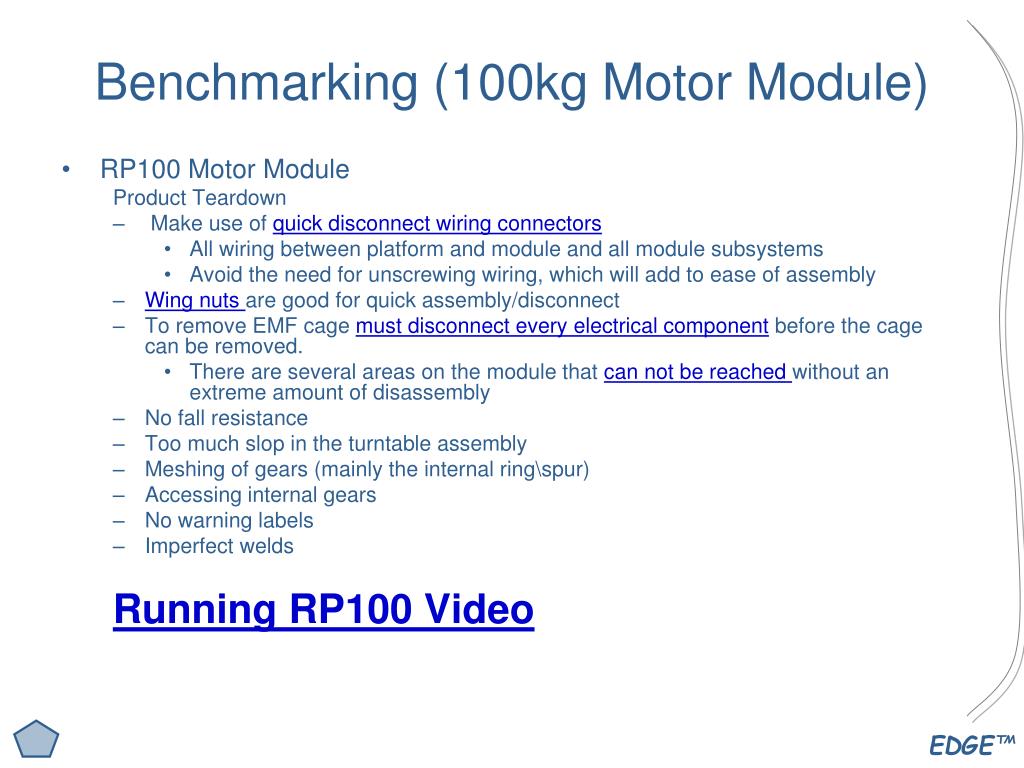 Benchmarking (100kg Motor Module)

• RP100 Motor Module
Product Teardown
– Make use of quick disconnect wiring connectors
• All wiring between platform and module and all module subsystems
• Avoid the need for unscrewing wiring, which will add to ease of assembly
– Wing nuts are good for quick assembly/disconnect
– To remove EMF cage must disconnect every electrical component before the cage can be removed.
• There are several areas on the module that can not be reached without an extreme amount of disassembly
– No fall resistance
– Too much slop in the turntable assembly
– Meshing of gears (mainly the internal ring\spur)
– Accessing internal gears
– No warning labels
– Imperfect welds

Running RP100 Video

EDGE™